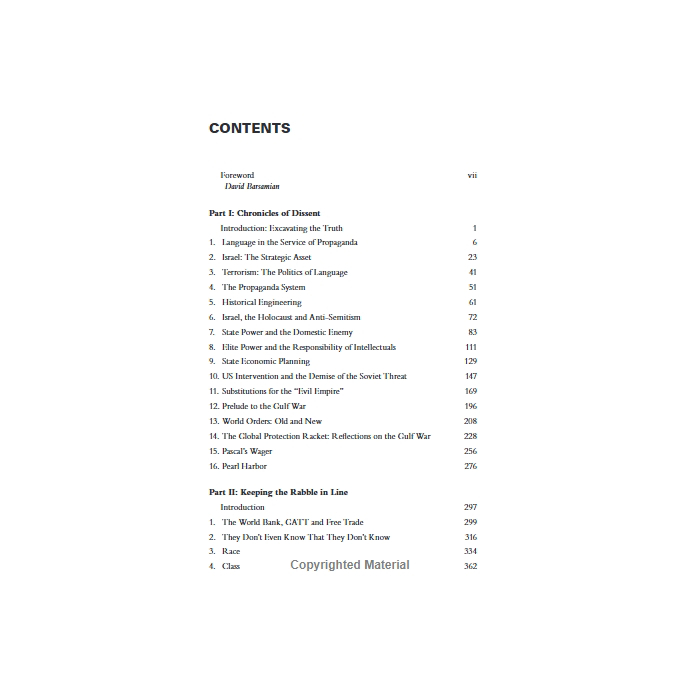 CONTENTS

Foreword vii
David Barsamian

Part I: Chronicles of Dissent
Introduction: Excavating the Truth 1
1. Language in the Service of Propaganda 6
2. Israel: The Strategic Asset 23
3. Terrorism: The Politics of Language 41
4. The Propaganda System 51
5. Historical Engineering 61
6. Israel, the Holocaust and Anti-Semitism 72
7. State Power and the Domestic Enemy 83
8. Elite Power and the Responsibility of Intellectuals 111
9. State Economic Planning 129
10. US Intervention and the Demise of the Soviet Threat 147
11. Substitutions for the "Evil Empire" 169
12. Prelude to the Gulf War 196
13. World Orders: Old and New 208
14. The Global Protection Racket: Reflections on the Gulf War 228
15. Pascal's Wager 256
16. Pearl Harbor 276

Part II: Keeping the Rabble in Line
Introduction 297
1. The World Bank, GATT and Free Trade 299
2. They Don't Even Know That They Don't Know 316
3. Race 334
4. Class 362

Copyrighted Material